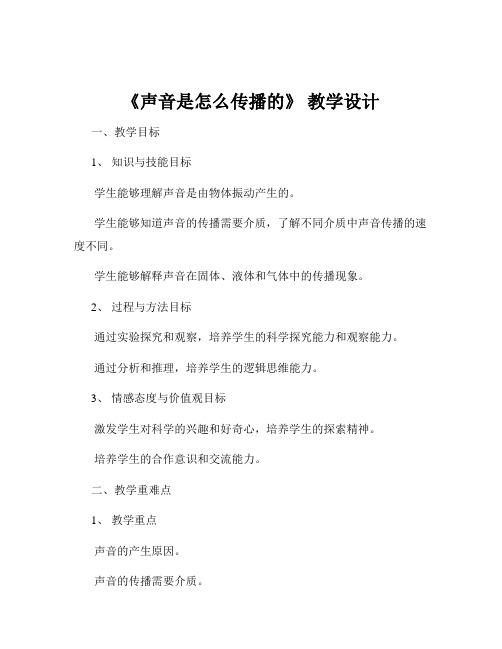 《声音是怎么传播的》 教学设计

一、教学目标

1、 知识与技能目标

学生能够理解声音是由物体振动产生的。

学生能够知道声音的传播需要介质，了解不同介质中声音传播的速度不同。

学生能够解释声音在固体、液体和气体中的传播现象。

2、 过程与方法目标

通过实验探究和观察，培养学生的科学探究能力和观察能力。

通过分析和推理，培养学生的逻辑思维能力。

3、 情感态度与价值观目标

激发学生对科学的兴趣和好奇心，培养学生的探索精神。

培养学生的合作意识和交流能力。

二、教学重难点

1、 教学重点

声音的产生原因。

声音的传播需要介质。